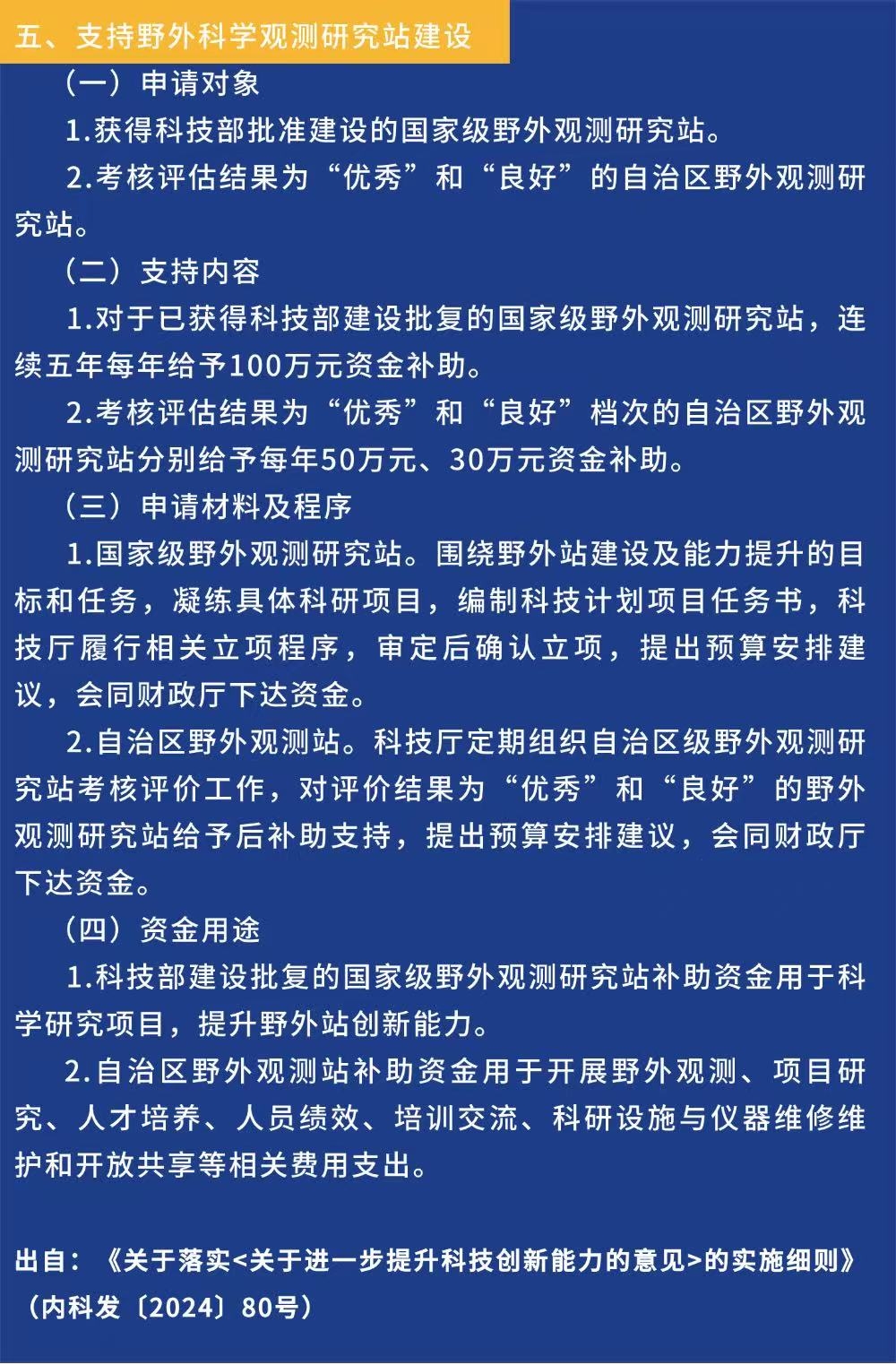 五、支持野外科学观测研究站建设

（一）申请对象

1.获得科技部批准建设的国家级野外观测研究站。

2.考核评估结果为“优秀”和“良好”的自治区野外观测研究站。

（二）支持内容

1.对于已获得科技部建设批复的国家级野外观测研究站，连续五年每年给予100万元资金补助。

2.考核评估结果为“优秀”和“良好”档次的自治区野外观测研究站分别给予每年50万元、30万元资金补助。

（三）申请材料及程序

1.国家级野外观测研究站。围绕野外站建设及能力提升的目标和任务，凝练具体科研项目，编制科技计划项目任务书，科技厅履行相关立项程序，审定后确认立项，提出预算安排建议，会同财政厅下达资金。

2.自治区野外观测站。科技厅定期组织自治区级野外观测研究站考核评价工作，对评价结果为“优秀”和“良好”的野外观测研究站给予后补助支持，提出预算安排建议，会同财政厅下达资金。

（四）资金用途

1.科技部建设批复的国家级野外观测研究站补助资金用于科学研究项目，提升野外站创新能力。

2.自治区野外观测站补助资金用于开展野外观测、项目研究、人才培养、人员绩效、培训交流、科研设施与仪器维修维护和开放共享等相关费用支出。

出自：《关于落实<关于进一步提升科技创新能力的意见>的实施细则》（内科发〔2024〕80号）